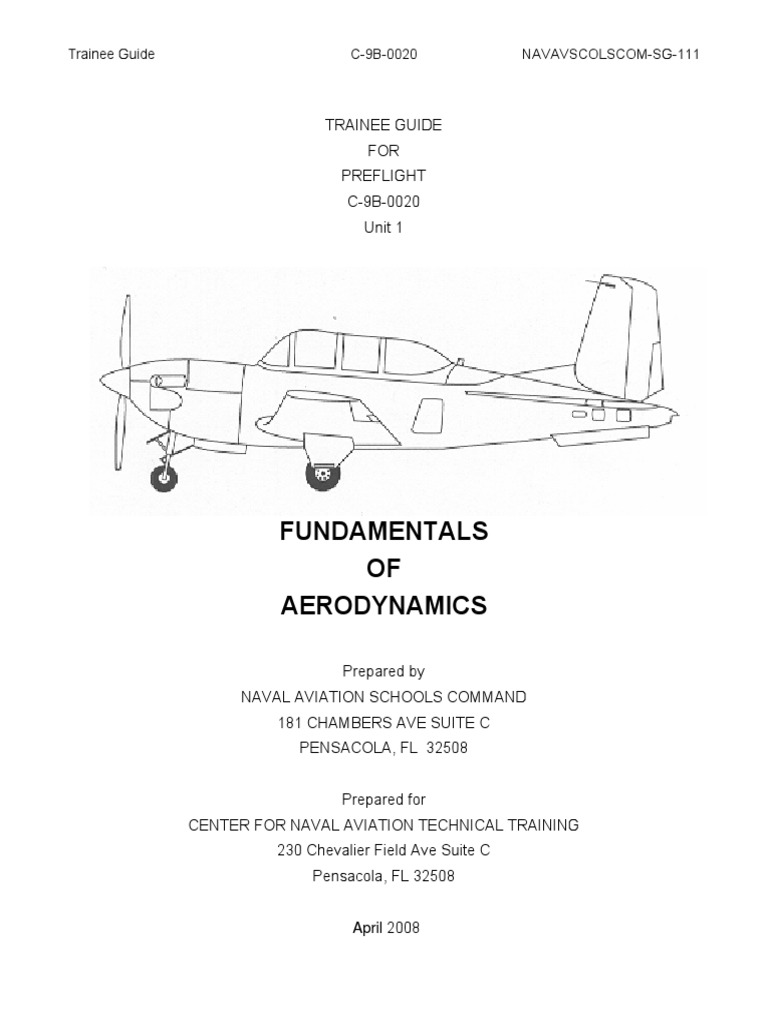 Trainee Guide C-9B-0020 NAVAVSCOLSCOM-SG-111

TRAINEE GUIDE
FOR
PREFLIGHT
C-9B-0020
Unit 1

FUNDAMENTALS
OF
AERODYNAMICS

Prepared by
NAVAL AVIATION SCHOOLS COMMAND
181 CHAMBERS AVE SUITE C
PENSACOLA, FL 32508

Prepared for
CENTER FOR NAVAL AVIATION TECHNICAL TRAINING
230 Chevalier Field Ave Suite C
Pensacola, FL 32508

April 2008